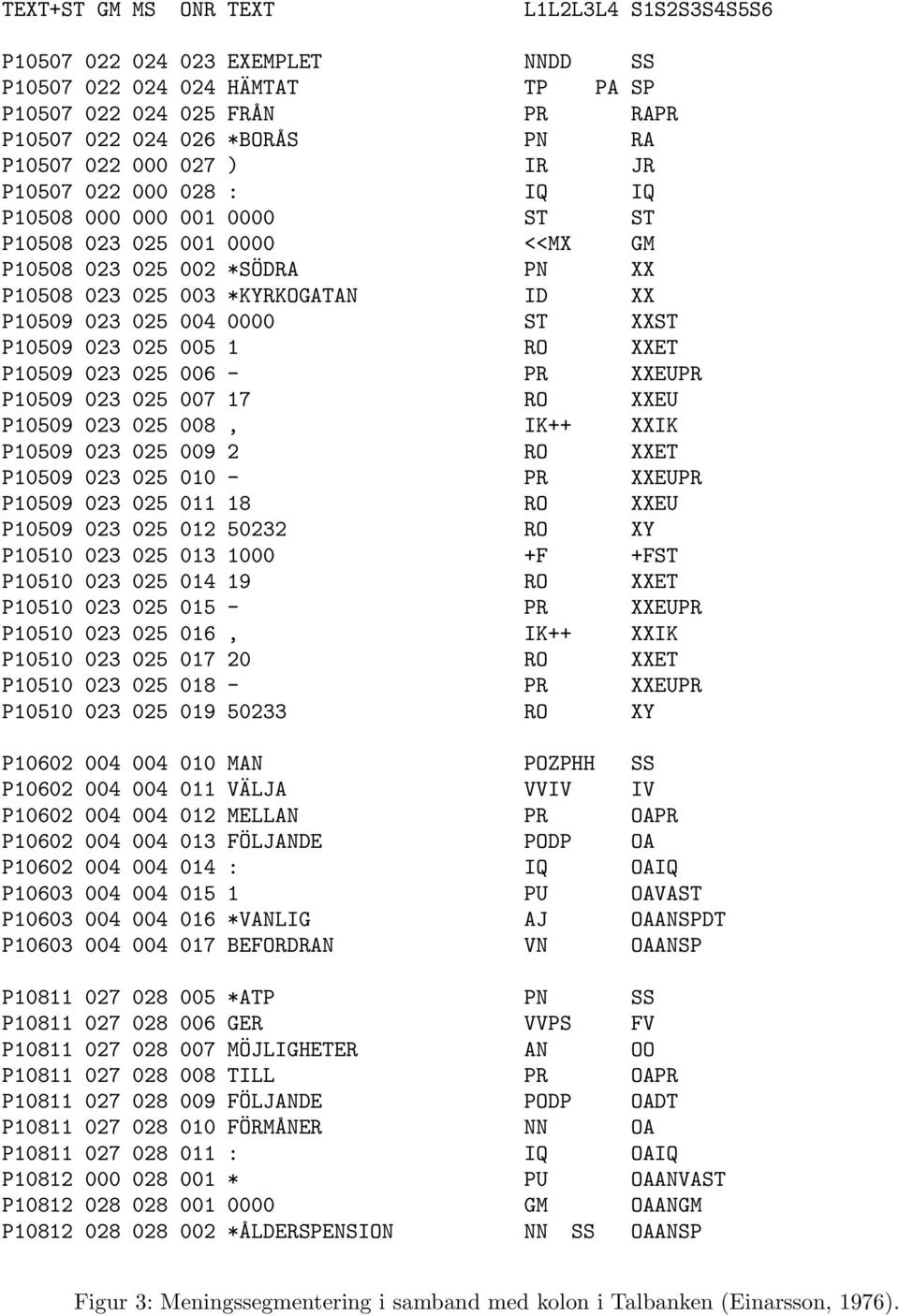 TEXT+ST GM MS ONR TEXT L1L2L3L4 S1S2S3S4S5S6

P10507 022 024 023 EXEMPLET NNDD SS
P10507 022 024 024 HÄMTAT TP PA SP
P10507 022 024 025 FRÅN PR RAPR
P10507 022 024 026 *BORÅS PN RA
P10507 022 000 027 ) IR JR
P10507 022 000 028 : IQ IQ
P10508 000 000 001 0000 ST ST
P10508 023 025 001 0000 <<MX GM
P10508 023 025 002 *SÖDRA PN XX
P10508 023 025 003 *KYRKOGATAN ID XX
P10509 023 025 004 0000 ST XXST
P10509 023 025 005 1 RO XXET
P10509 023 025 006 - PR XXEUPR
P10509 023 025 007 17 RO XXEU
P10509 023 025 008 , IK++ XXIK
P10509 023 025 009 2 RO XXET
P10509 023 025 010 - PR XXEUPR
P10509 023 025 011 18 RO XXEU
P10509 023 025 012 50232 RO XY
P10510 023 025 013 1000 +F +FST
P10510 023 025 014 19 RO XXET
P10510 023 025 015 - PR XXEUPR
P10510 023 025 016 , IK++ XXIK
P10510 023 025 017 20 RO XXET
P10510 023 025 018 - PR XXEUPR
P10510 023 025 019 50233 RO XY

P10602 004 004 010 MAN POZPHH SS
P10602 004 004 011 VÄLJA VVIV IV
P10602 004 004 012 MELLAN PR OAPR
P10602 004 004 013 FÖLJANDE PODP OA
P10602 004 004 014 : IQ OAIQ
P10603 004 004 015 1 PU OAVAST
P10603 004 004 016 *VANLIG AJ OAANSPDT
P10603 004 004 017 BEFORDRAN VN OAANSP

P10811 027 028 005 *ATP PN SS
P10811 027 028 006 GER VVPS FV
P10811 027 028 007 MÖJLIGHETER AN OO
P10811 027 028 008 TILL PR OAPR
P10811 027 028 009 FÖLJANDE PODP OADT
P10811 027 028 010 FÖRMÅNER NN OA
P10811 027 028 011 : IQ OAIQ
P10812 000 028 001 * PU OAANVAST
P10812 028 028 001 0000 GM OAANGM
P10812 028 028 002 *ÅLDERSPENSION NN SS OAANSP

Figur 3: Meningssegmentering i samband med kolon i Talbanken (Einarsson, 1976).